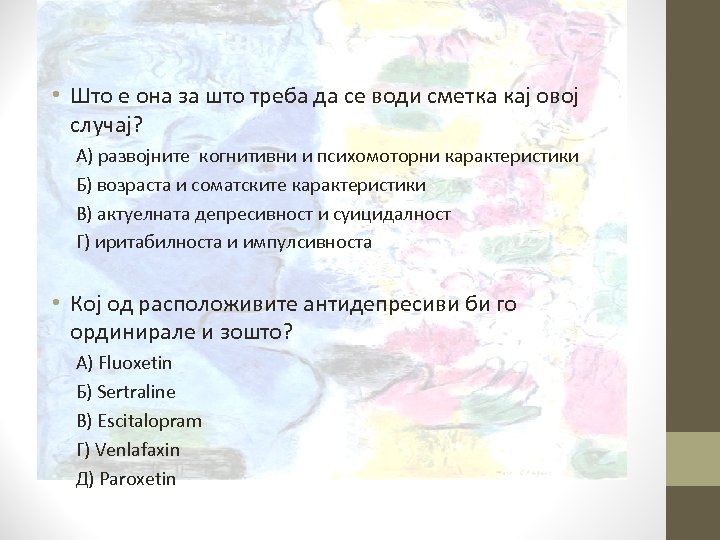 • Што е она за што треба да се води сметка кај овој случај?

А) развојните когнитивни и психомоторни карактеристики

Б) возраста и соматските карактеристики

В) актуелната депресивност и суицидалност

Г) иритабилноста и импулсивноста

• Кој од расположивите антидепресиви би го ординирале и зошто?

А) Fluoxetin

Б) Sertraline

В) Escitalopram

Г) Venlafaxin

Д) Paroxetin